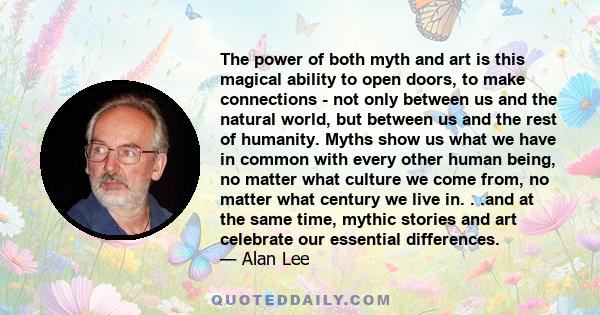 The power of both myth and art is this magical ability to open doors, to make connections - not only between us and the natural world, but between us and the rest of humanity. Myths show us what we have in common with every other human being, no matter what culture we come from, no matter what century we live in. . .and at the same time, mythic stories and art celebrate our essential differences.
— Alan Lee

QUOTEDDAILY.COM